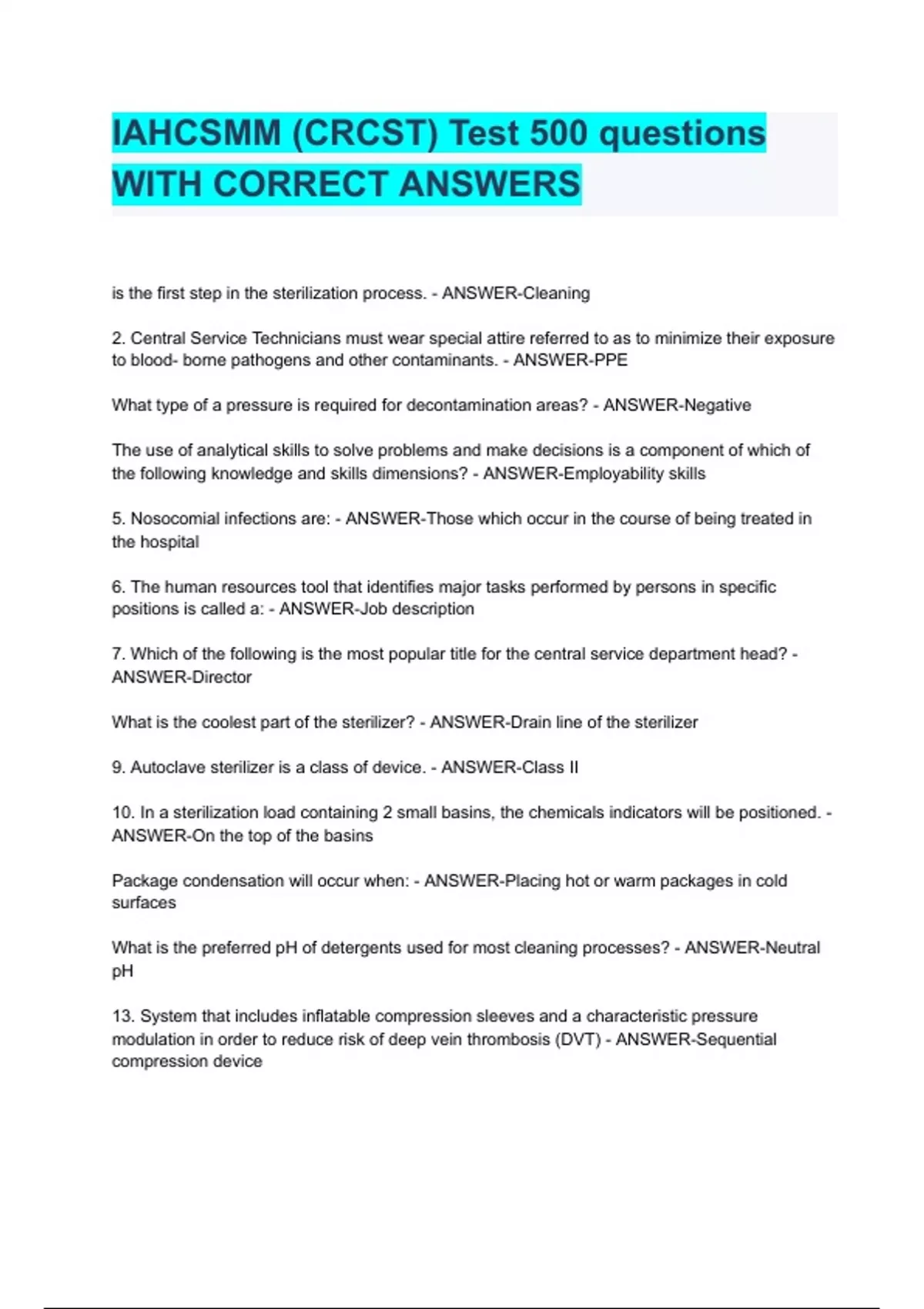 IAHCSMM (CRCST) Test 500 questions WITH CORRECT ANSWERS

is the first step in the sterilization process. - ANSWER-Cleaning

2. Central Service Technicians must wear special attire referred to as to minimize their exposure to blood- borne pathogens and other contaminants. - ANSWER-PPE

What type of a pressure is required for decontamination areas? - ANSWER-Negative

The use of analytical skills to solve problems and make decisions is a component of which of the following knowledge and skills dimensions? - ANSWER-Employability skills

5. Nosocomial infections are: - ANSWER-Those which occur in the course of being treated in the hospital

6. The human resources tool that identifies major tasks performed by persons in specific positions is called a: - ANSWER-Job description

7. Which of the following is the most popular title for the central service department head? - ANSWER-Director

What is the coolest part of the sterilizer? - ANSWER-Drain line of the sterilizer

9. Autoclave sterilizer is a class of device. - ANSWER-Class II

10. In a sterilization load containing 2 small basins, the chemicals indicators will be positioned. - ANSWER-On the top of the basins

Package condensation will occur when: - ANSWER-Placing hot or warm packages in cold surfaces

What is the preferred pH of detergents used for most cleaning processes? - ANSWER-Neutral pH

13. System that includes inflatable compression sleeves and a characteristic pressure modulation in order to reduce risk of deep vein thrombosis (DVT) - ANSWER-Sequential compression device